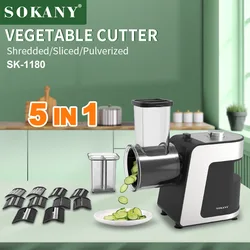 SOKANY®
VEGETABLE CUTTER
Shredded/Sliced/Pulverized
SK-1180
5 IN 1
SOKANY